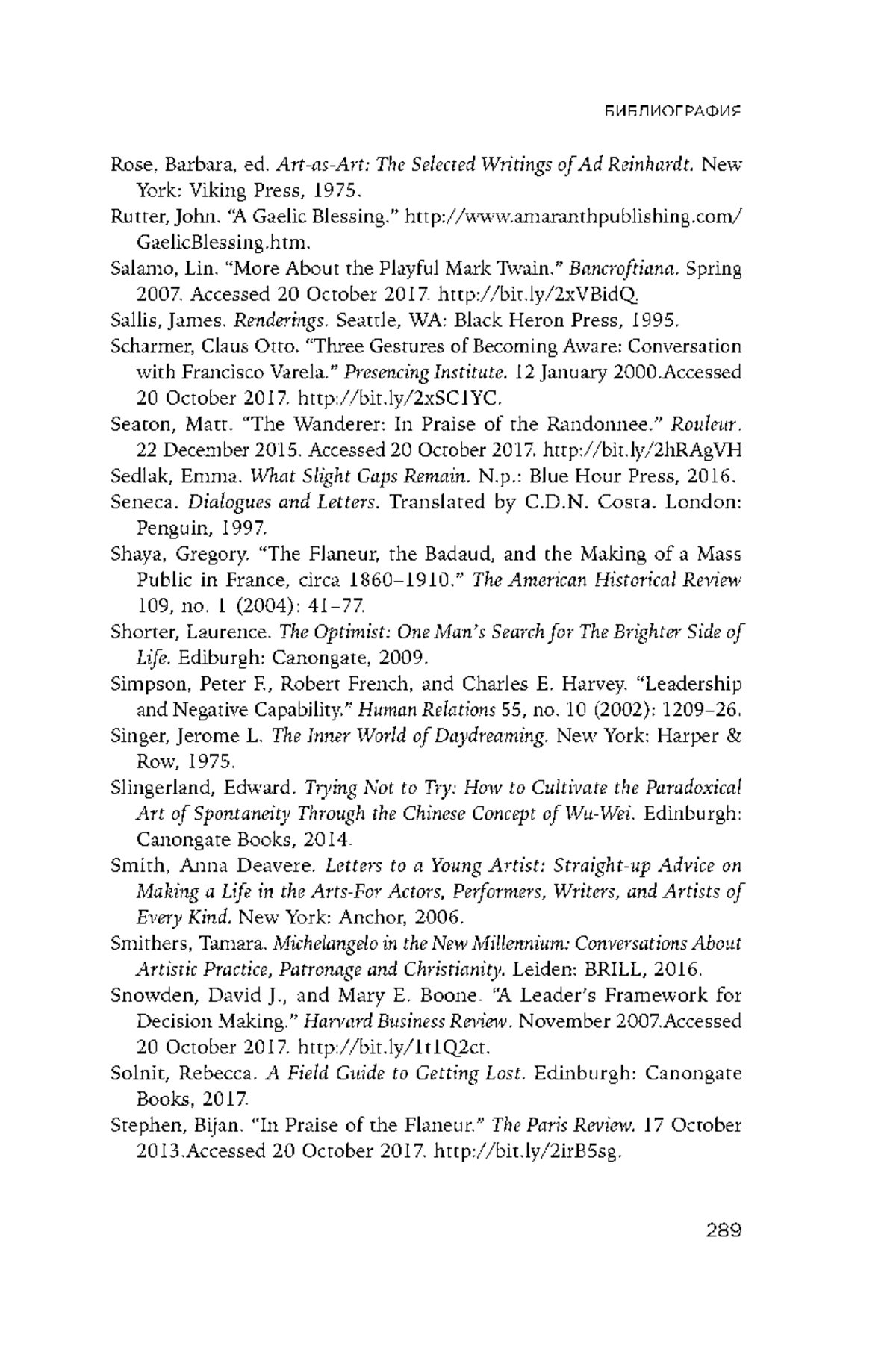 БИБЛИОГРАФИЯ

Rose, Barbara, ed. Art-as-Art: The Selected Writings of Ad Reinhardt. New York: Viking Press, 1975.

Rutter, John. "A Gaelic Blessing." http://www.amaranthpublishing.com/GaelicBlessing.htm.

Salamo, Lin. "More About the Playful Mark Twain." Bancroftiana. Spring 2007. Accessed 20 October 2017. http://bit.ly/2xVBidQ.

Sallis, James. Renderings. Seattle, WA: Black Heron Press, 1995.

Scharmer, Claus Otto. "Three Gestures of Becoming Aware: Conversation with Francisco Varela." Presencing Institute. 12 January 2000.Accessed 20 October 2017. http://bit.ly/2xSC1YC.

Seaton, Matt. "The Wanderer: In Praise of the Randonnee." Rouleur. 22 December 2015. Accessed 20 October 2017. http://bit.ly/2hRAgVH

Sedlak, Emma. What Slight Gaps Remain. N.p.: Blue Hour Press, 2016.

Seneca. Dialogues and Letters. Translated by C.D.N. Costa. London: Penguin, 1997.

Shaya, Gregory. "The Flaneur, the Badaud, and the Making of a Mass Public in France, circa 1860–1910." The American Historical Review 109, no. 1 (2004): 41–77.

Shorter, Laurence. The Optimist: One Man's Search for The Brighter Side of Life. Ediburgh: Canongate, 2009.

Simpson, Peter F., Robert French, and Charles E. Harvey. "Leadership and Negative Capability." Human Relations 55, no. 10 (2002): 1209–26.

Singer, Jerome L. The Inner World of Daydreaming. New York: Harper & Row, 1975.

Slingerland, Edward. Trying Not to Try: How to Cultivate the Paradoxical Art of Spontaneity Through the Chinese Concept of Wu-Wei. Edinburgh: Canongate Books, 2014.

Smith, Anna Deavere. Letters to a Young Artist: Straight-up Advice on Making a Life in the Arts-For Actors, Performers, Writers, and Artists of Every Kind. New York: Anchor, 2006.

Smithers, Tamara. Michelangelo in the New Millennium: Conversations About Artistic Practice, Patronage and Christianity. Leiden: BRILL, 2016.

Snowden, David J., and Mary E. Boone. "A Leader's Framework for Decision Making." Harvard Business Review. November 2007.Accessed 20 October 2017. http://bit.ly/1t1Q2ct.

Solnit, Rebecca. A Field Guide to Getting Lost. Edinburgh: Canongate Books, 2017.

Stephen, Bijan. "In Praise of the Flaneur." The Paris Review. 17 October 2013.Accessed 20 October 2017. http://bit.ly/2irB5sg.

289